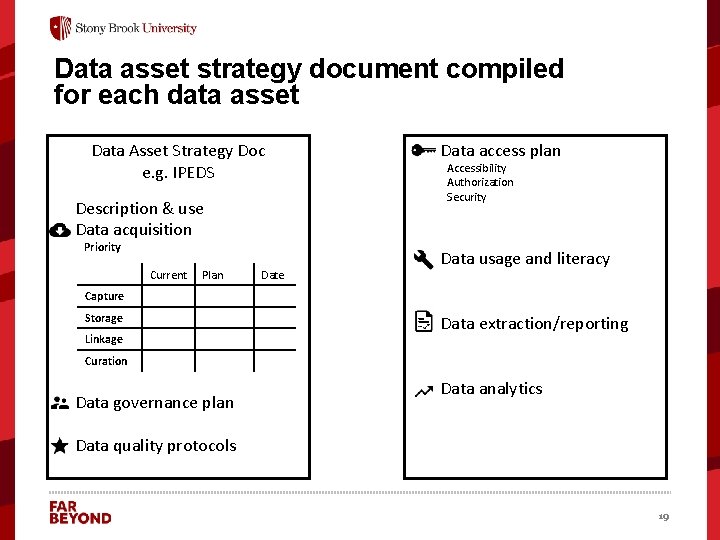 Stony Brook University

Data asset strategy document compiled for each data asset

Data Asset Strategy Doc
e.g. IPEDS

Description & use
Data acquisition
Priority

| | Current | Plan | Date |
|---|---|---|---|
| Capture | | | |
| Storage | | | |
| Linkage | | | |
| Curation | | | |

Data governance plan

Data quality protocols

Data access plan
Accessibility
Authorization
Security

Data usage and literacy

Data extraction/reporting

Data analytics

FAR BEYOND

19